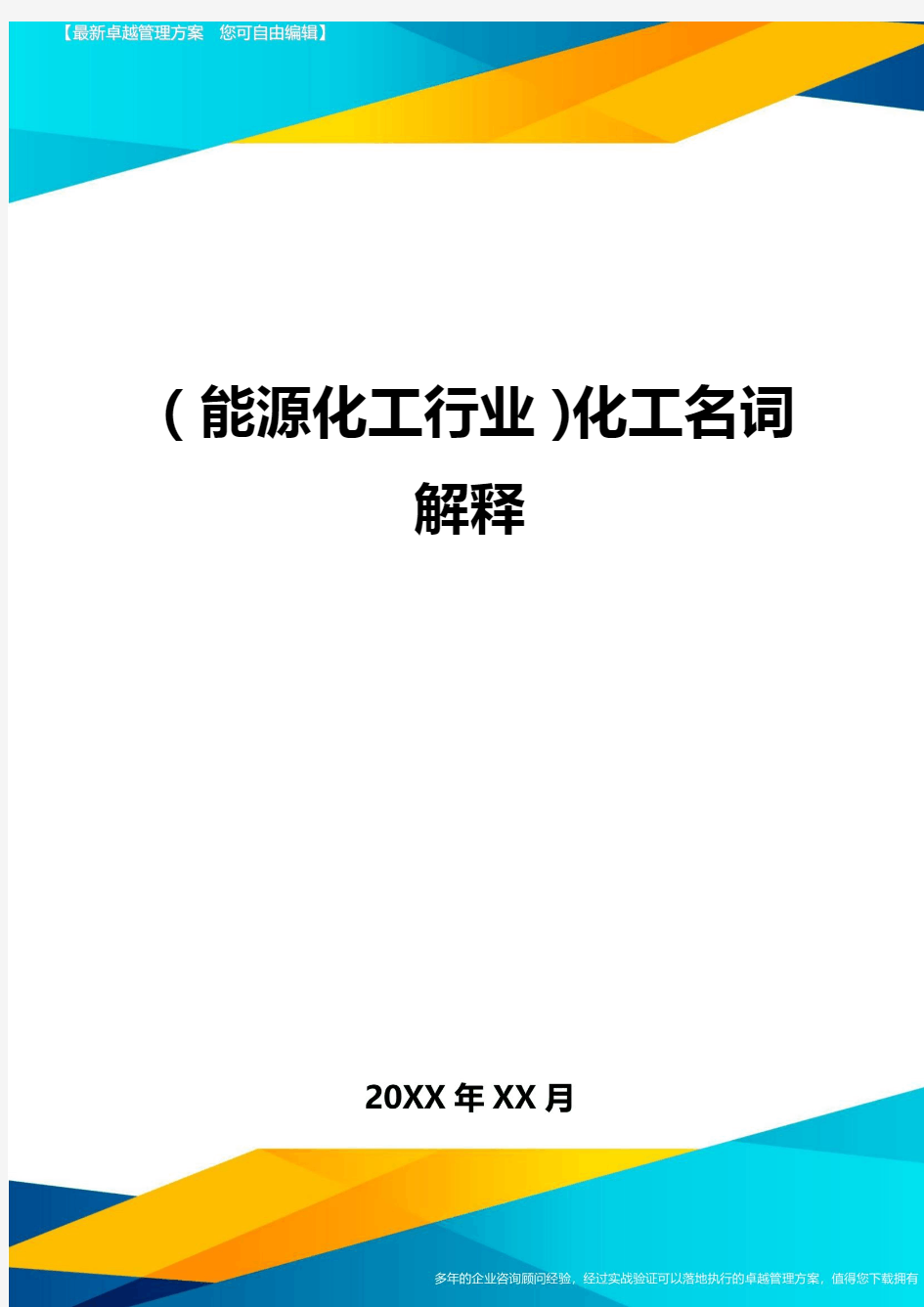 【最新卓越管理方案 您可自由编辑】

(能源化工行业)化工名词解释

20XX年XX月

多年的企业咨询顾问经验，经过实战验证可以落地执行的卓越管理方案，值得您下载拥有